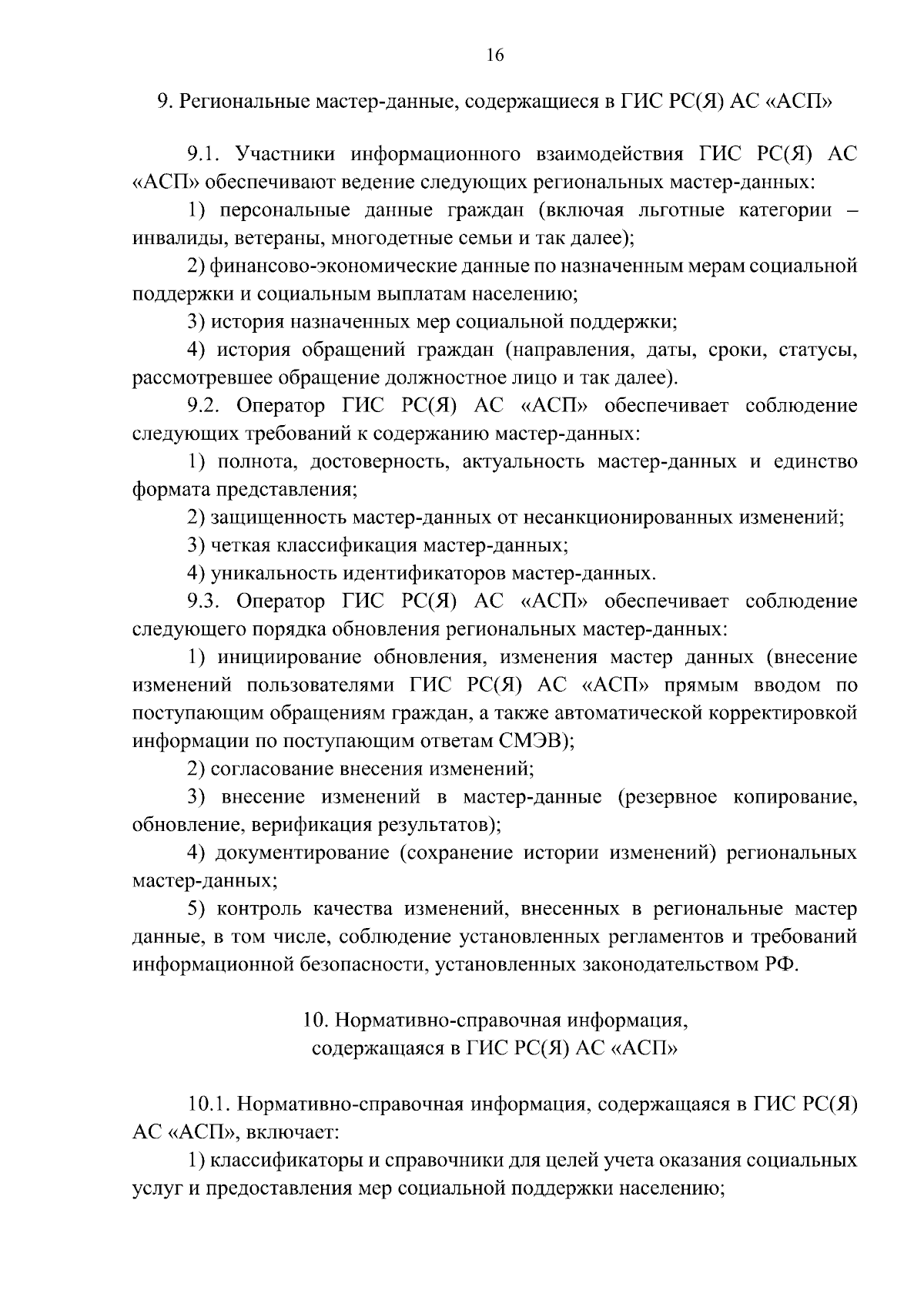 16

9. Региональные мастер-данные, содержащиеся в ГИС РС(Я) АС «АСП»

9.1. Участники информационного взаимодействия ГИС РС(Я) АС «АСП» обеспечивают ведение следующих региональных мастер-данных:

1) персональные данные граждан (включая льготные категории – инвалиды, ветераны, многодетные семьи и так далее);

2) финансово-экономические данные по назначенным мерам социальной поддержки и социальным выплатам населению;

3) история назначенных мер социальной поддержки;

4) история обращений граждан (направления, даты, сроки, статусы, рассмотревшее обращение должностное лицо и так далее).

9.2. Оператор ГИС РС(Я) АС «АСП» обеспечивает соблюдение следующих требований к содержанию мастер-данных:

1) полнота, достоверность, актуальность мастер-данных и единство формата представления;

2) защищенность мастер-данных от несанкционированных изменений;

3) четкая классификация мастер-данных;

4) уникальность идентификаторов мастер-данных.

9.3. Оператор ГИС РС(Я) АС «АСП» обеспечивает соблюдение следующего порядка обновления региональных мастер-данных:

1) инициирование обновления, изменения мастер данных (внесение изменений пользователями ГИС РС(Я) АС «АСП» прямым вводом по поступающим обращениям граждан, а также автоматической корректировкой информации по поступающим ответам СМЭВ);

2) согласование внесения изменений;

3) внесение изменений в мастер-данные (резервное копирование, обновление, верификация результатов);

4) документирование (сохранение истории изменений) региональных мастер-данных;

5) контроль качества изменений, внесенных в региональные мастер данные, в том числе, соблюдение установленных регламентов и требований информационной безопасности, установленных законодательством РФ.

10. Нормативно-справочная информация, содержащаяся в ГИС РС(Я) АС «АСП»

10.1. Нормативно-справочная информация, содержащаяся в ГИС РС(Я) АС «АСП», включает:

1) классификаторы и справочники для целей учета оказания социальных услуг и предоставления мер социальной поддержки населению;